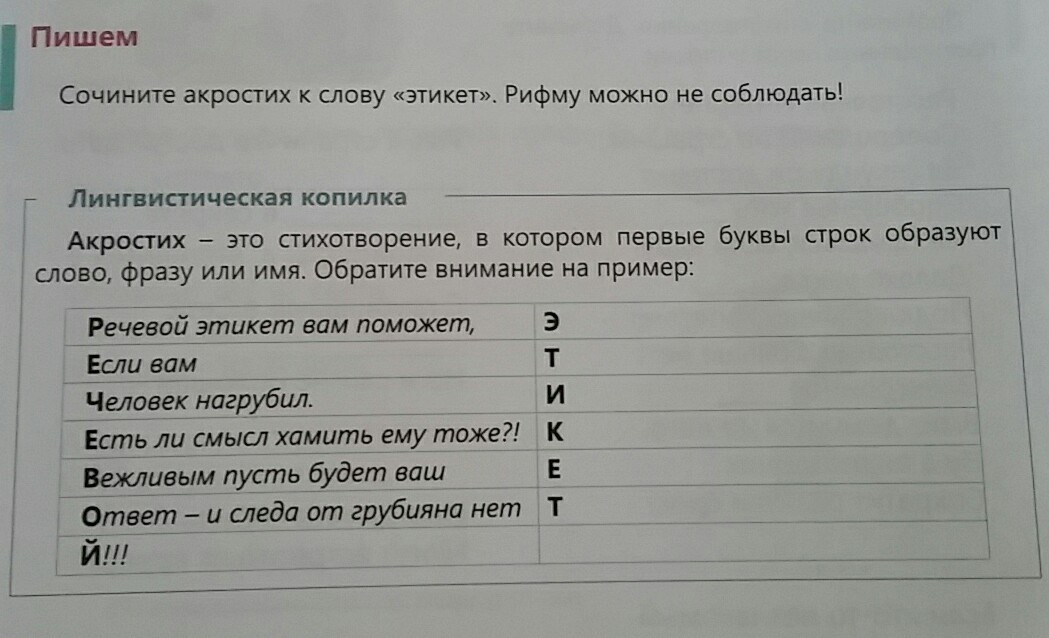 Пишем

Сочините акростих к слову «этикет». Рифму можно не соблюдать!

Лингвистическая копилка

Акростих – это стихотворение, в котором первые буквы строк образуют слово, фразу или имя. Обратите внимание на пример:

| Речевой этикет вам поможет, | Э |
|---|---|
| Если вам | Т |
| Человек нагрубил. | И |
| Есть ли смысл хамить ему тоже?! | К |
| Вежливым пусть будет ваш | Е |
| Ответ – и следа от грубияна нет | Т |
| Й!!! | |